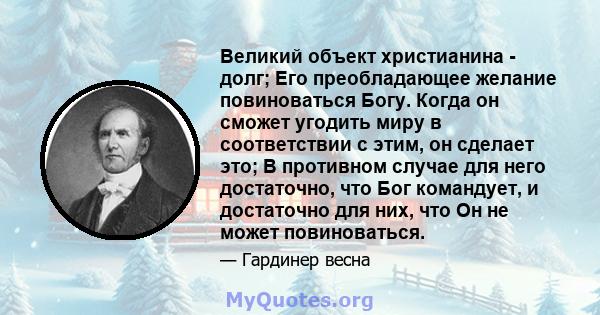 Великий объект христианина - долг; Его преобладающее желание повиноваться Богу. Когда он сможет угодить миру в соответствии с этим, он сделает это; В противном случае для него достаточно, что Бог командует, и достаточно для них, что Он не может повиноваться.

— Гардинер весна

MyQuotes.org